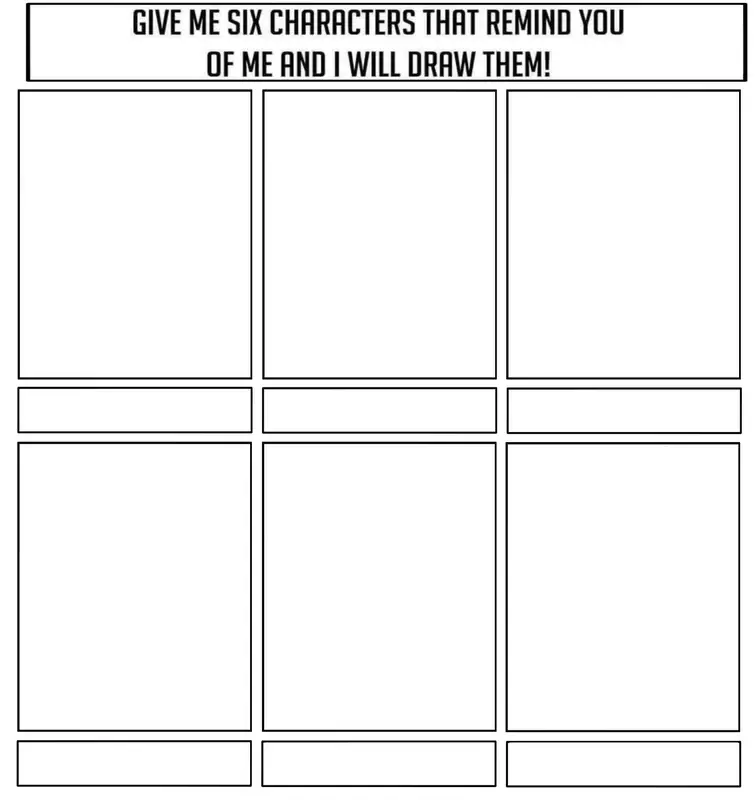 GIVE ME SIX CHARACTERS THAT REMIND YOU OF ME AND I WILL DRAW THEM!